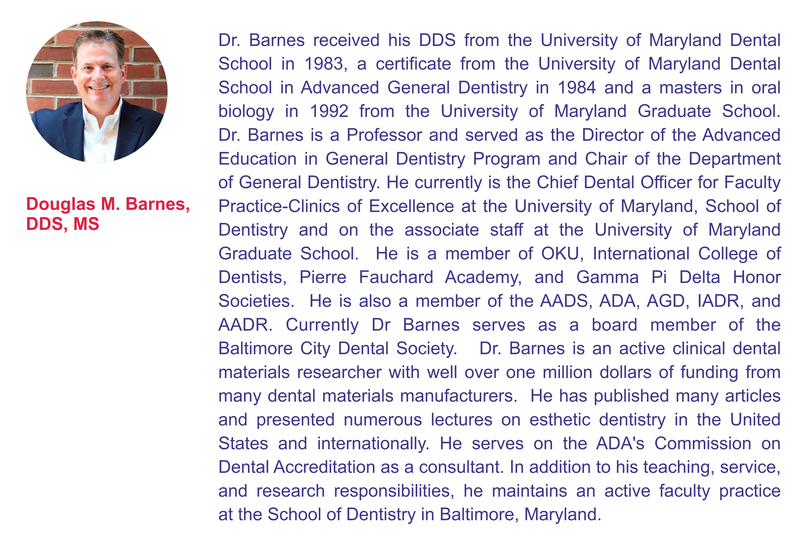 Douglas M. Barnes, DDS, MS

Dr. Barnes received his DDS from the University of Maryland Dental School in 1983, a certificate from the University of Maryland Dental School in Advanced General Dentistry in 1984 and a masters in oral biology in 1992 from the University of Maryland Graduate School. Dr. Barnes is a Professor and served as the Director of the Advanced Education in General Dentistry Program and Chair of the Department of General Dentistry. He currently is the Chief Dental Officer for Faculty Practice-Clinics of Excellence at the University of Maryland, School of Dentistry and on the associate staff at the University of Maryland Graduate School. He is a member of OKU, International College of Dentists, Pierre Fauchard Academy, and Gamma Pi Delta Honor Societies. He is also a member of the AADS, ADA, AGD, IADR, and AADR. Currently Dr Barnes serves as a board member of the Baltimore City Dental Society. Dr. Barnes is an active clinical dental materials researcher with well over one million dollars of funding from many dental materials manufacturers. He has published many articles and presented numerous lectures on esthetic dentistry in the United States and internationally. He serves on the ADA's Commission on Dental Accreditation as a consultant. In addition to his teaching, service, and research responsibilities, he maintains an active faculty practice at the School of Dentistry in Baltimore, Maryland.